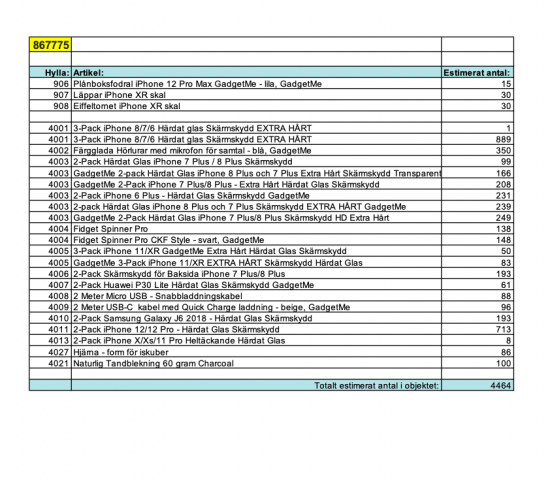 | 867775 | | |
|---|---|---|
| | | |
| Hylla: | Artikel: | Estimerat antal: |
| 906 | Plånboksfodral iPhone 12 Pro Max GadgetMe - lila, GadgetMe | 15 |
| 907 | Läppar iPhone XR skal | 30 |
| 908 | Eiffeltornet iPhone XR skal | 30 |
| | | |
| 4001 | 3-Pack iPhone 8/7/6 Härdat glas Skärmskydd EXTRA HÅRT | 1 |
| 4001 | 3-Pack iPhone 8/7/6 Härdat glas Skärmskydd EXTRA HÅRT | 889 |
| 4002 | Färgglada Hörlurar med mikrofon för samtal - blå, GadgetMe | 350 |
| 4003 | 2-Pack Härdat Glas iPhone 7 Plus / 8 Plus Skärmskydd | 99 |
| 4003 | GadgetMe 2-pack Härdat Glas iPhone 8 Plus och 7 Plus Extra Hårt Skärmskydd Transparent | 166 |
| 4003 | GadgetMe 2-Pack iPhone 7 Plus/8 Plus - Extra Hårt Härdat Glas Skärmskydd | 208 |
| 4003 | 2-Pack iPhone 6 Plus - Härdat Glas Skärmskydd GadgetMe | 231 |
| 4003 | 2-pack Härdat Glas iPhone 8 Plus och 7 Plus Skärmskydd EXTRA HÅRT GadgetMe | 239 |
| 4003 | GadgetMe 2-Pack Härdat Glas iPhone 7 Plus/8 Plus Skärmskydd HD Extra Hårt | 249 |
| 4004 | Fidget Spinner Pro | 138 |
| 4004 | Fidget Spinner Pro CKF Style - svart, GadgetMe | 148 |
| 4005 | 3-Pack iPhone 11/XR GadgetMe Extra Hårt Härdat Glas Skärmskydd | 50 |
| 4005 | GadgetMe 3-Pack iPhone 11/XR EXTRA HÅRT Skärmskydd Härdat Glas | 83 |
| 4006 | 2-Pack Skärmskydd för Baksida iPhone 7 Plus/8 Plus | 193 |
| 4007 | 2-Pack Huawei P30 Lite Härdat Glas Skärmskydd GadgetMe | 61 |
| 4008 | 2 Meter Micro USB - Snabbladdningskabel | 88 |
| 4009 | 2 Meter USB-C kabel med Quick Charge laddning - beige, GadgetMe | 96 |
| 4010 | 2-Pack Samsung Galaxy J6 2018 - Härdat Glas Skärmskydd | 193 |
| 4011 | 2-Pack iPhone 12/12 Pro - Härdat Glas Skärmskydd | 713 |
| 4013 | 2-Pack iPhone X/Xs/11 Pro Heltäckande Härdat Glas | 8 |
| 4027 | Hjärna - form för iskuber | 86 |
| 4021 | Naturlig Tandblekning 60 gram Charcoal | 100 |
| | | |
| | Totalt estimerat antal i objektet: | 4464 |